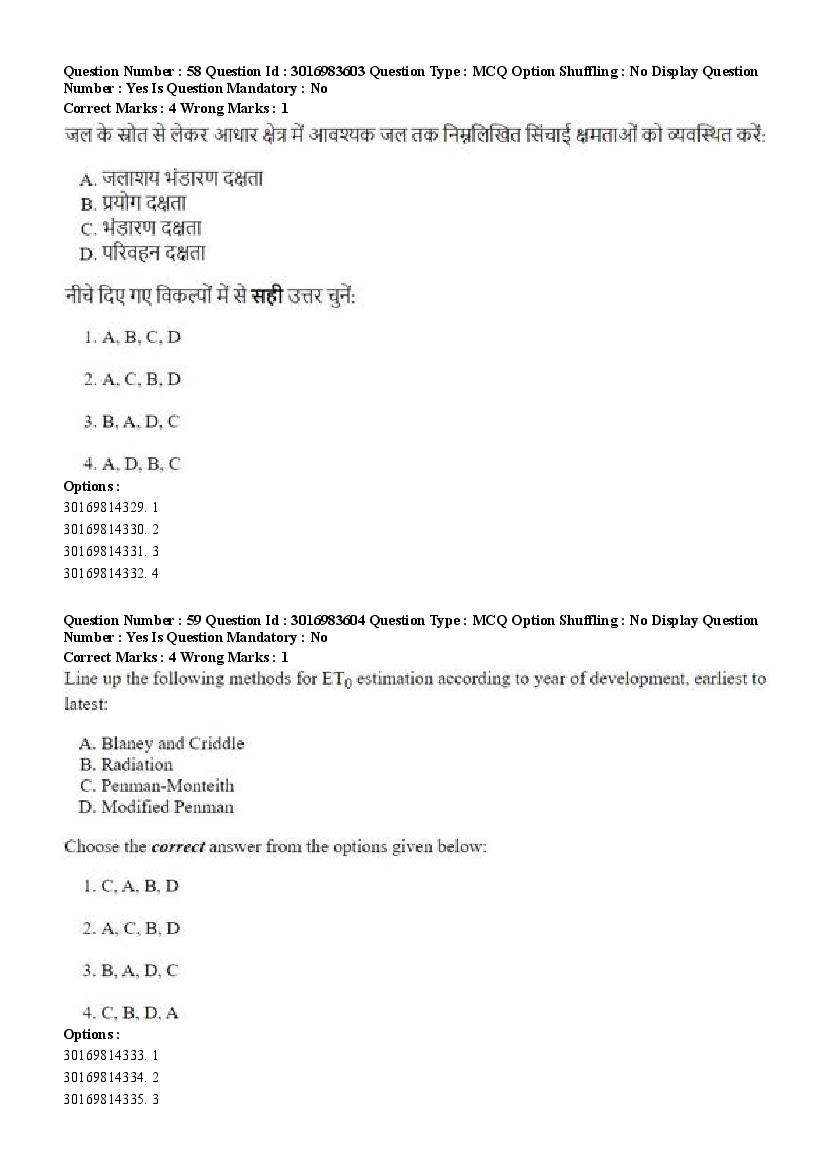 Question Number : 58 Question Id : 3016983603 Question Type : MCQ Option Shuffling : No Display Question Number : Yes Is Question Mandatory : No
Correct Marks : 4 Wrong Marks : 1
जल के स्रोत से लेकर आधार क्षेत्र में आवश्यक जल तक निम्नलिखित सिंचाई क्षमताओं को व्यवस्थित करें:

A. जलाशय भंडारण दक्षता
B. प्रयोग दक्षता
C. भंडारण दक्षता
D. परिवहन दक्षता

नीचे दिए गए विकल्पों में से सही उत्तर चुनें:

1. A, B, C, D

2. A, C, B, D

3. B, A, D, C

4. A, D, B, C
Options :
30169814329. 1
30169814330. 2
30169814331. 3
30169814332. 4

Question Number : 59 Question Id : 3016983604 Question Type : MCQ Option Shuffling : No Display Question Number : Yes Is Question Mandatory : No
Correct Marks : 4 Wrong Marks : 1
Line up the following methods for $ET_0$ estimation according to year of development, earliest to latest:

A. Blaney and Criddle
B. Radiation
C. Penman-Monteith
D. Modified Penman

Choose the correct answer from the options given below:

1. C, A, B, D

2. A, C, B, D

3. B, A, D, C

4. C, B, D, A
Options :
30169814333. 1
30169814334. 2
30169814335. 3